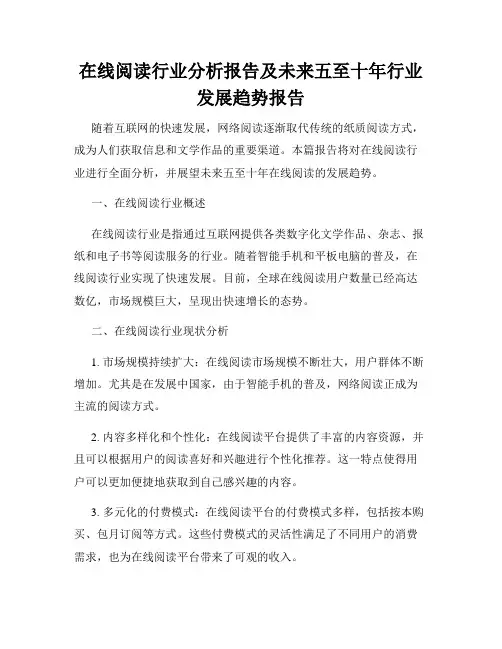 在线阅读行业分析报告及未来五至十年行业发展趋势报告

随着互联网的快速发展，网络阅读逐渐取代传统的纸质阅读方式，成为人们获取信息和文学作品的重要渠道。本篇报告将对在线阅读行业进行全面分析，并展望未来五至十年在线阅读的发展趋势。

一、在线阅读行业概述

在线阅读行业是指通过互联网提供各类数字化文学作品、杂志、报纸和电子书等阅读服务的行业。随着智能手机和平板电脑的普及，在线阅读行业实现了快速发展。目前，全球在线阅读用户数量已经高达数亿，市场规模巨大，呈现出快速增长的态势。

二、在线阅读行业现状分析

1. 市场规模持续扩大：在线阅读市场规模不断壮大，用户群体不断增加。尤其是在发展中国家，由于智能手机的普及，网络阅读正成为主流的阅读方式。

2. 内容多样化和个性化：在线阅读平台提供了丰富的内容资源，并且可以根据用户的阅读喜好和兴趣进行个性化推荐。这一特点使得用户可以更加便捷地获取到自己感兴趣的内容。

3. 多元化的付费模式：在线阅读平台的付费模式多样，包括按本购买、包月订阅等方式。这些付费模式的灵活性满足了不同用户的消费需求，也为在线阅读平台带来了可观的收入。